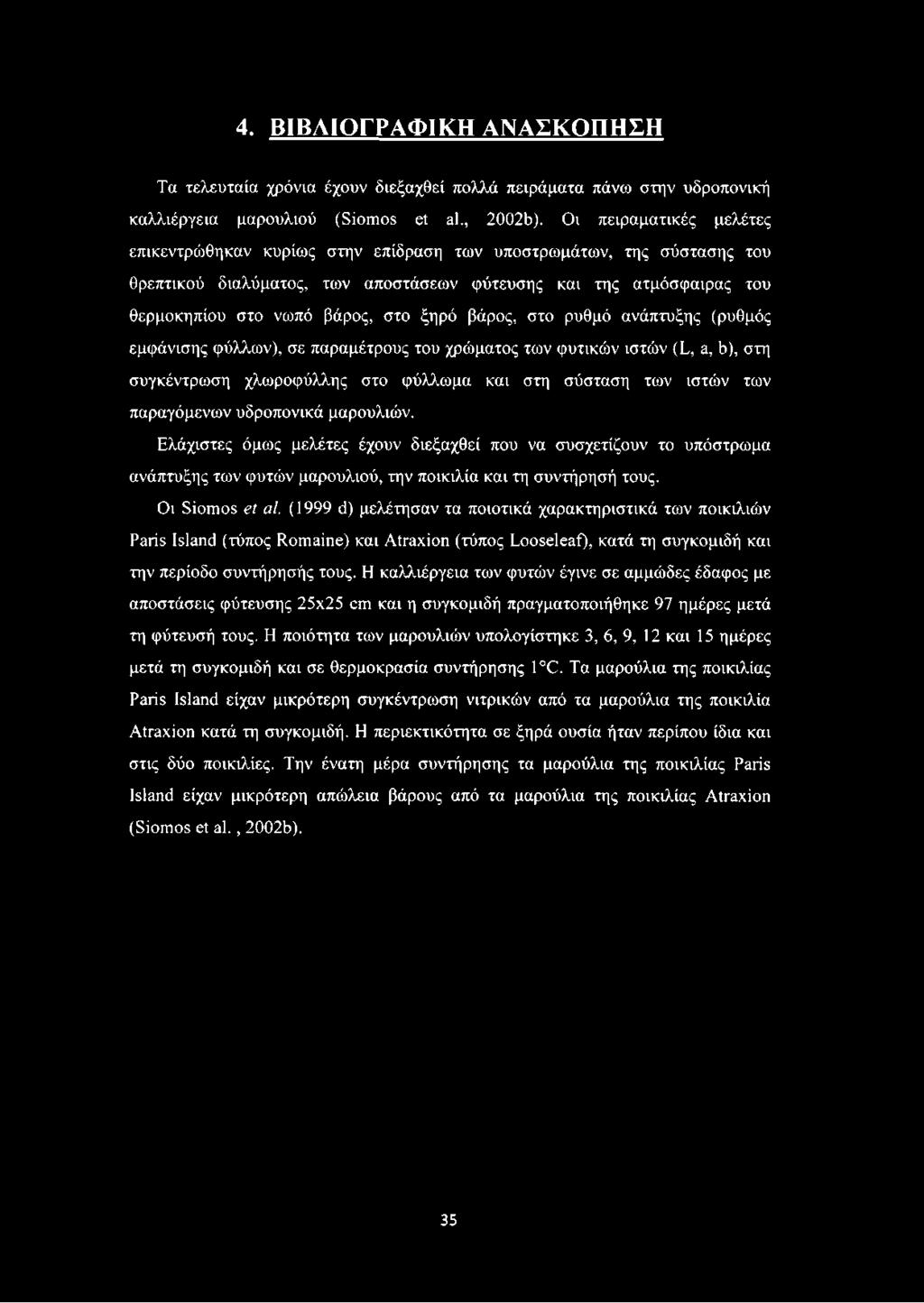 4. ΒΙΒΛΙΟΓΡΑΦΙΚΗ ΑΝΑΣΚΟΠΗΣΗ

Τα τελευταία χρόνια έχουν διεξαχθεί πολλά πειράματα πάνω στην υδροπονική καλλιέργεια μαρουλιού (Siomos et al., 2002b). Οι πειραματικές μελέτες επικεντρώθηκαν κυρίως στην επίδραση των υποστρωμάτων, της σύστασης του θρεπτικού διαλύματος, των αποστάσεων φύτευσης και της ατμόσφαιρας του θερμοκηπίου στο νωπό βάρος, στο ξηρό βάρος, στο ρυθμό ανάπτυξης (ρυθμός εμφάνισης φύλλων), σε παραμέτρους του χρώματος των φυτικών ιστών (L, a, b), στη συγκέντρωση χλωροφύλλης στο φύλλωμα και στη σύσταση των ιστών των παραγόμενων υδροπονικά μαρουλιών.

Ελάχιστες όμως μελέτες έχουν διεξαχθεί που να συσχετίζουν το υπόστρωμα ανάπτυξης των φυτών μαρουλιού, την ποικιλία και τη συντήρησή τους.

Οι Siomos et al. (1999 d) μελέτησαν τα ποιοτικά χαρακτηριστικά των ποικιλιών Paris Island (τύπος Romaine) και Atraxion (τύπος Looseleaf), κατά τη συγκομιδή και την περίοδο συντήρησής τους. Η καλλιέργεια των φυτών έγινε σε αμμώδες έδαφος με αποστάσεις φύτευσης 25x25 cm και η συγκομιδή πραγματοποιήθηκε 97 ημέρες μετά τη φύτευσή τους. Η ποιότητα των μαρουλιών υπολογίστηκε 3, 6, 9, 12 και 15 ημέρες μετά τη συγκομιδή και σε θερμοκρασία συντήρησης 1°C. Τα μαρούλια της ποικιλίας Paris Island είχαν μικρότερη συγκέντρωση νιτρικών από τα μαρούλια της ποικιλία Atraxion κατά τη συγκομιδή. Η περιεκτικότητα σε ξηρά ουσία ήταν περίπου ίδια και στις δύο ποικιλίες. Την ένατη μέρα συντήρησης τα μαρούλια της ποικιλίας Paris Island είχαν μικρότερη απώλεια βάρους από τα μαρούλια της ποικιλίας Atraxion (Siomos et al., 2002b).

35